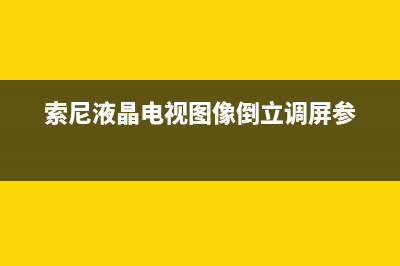 索尼液晶电视图像倒立调屏参